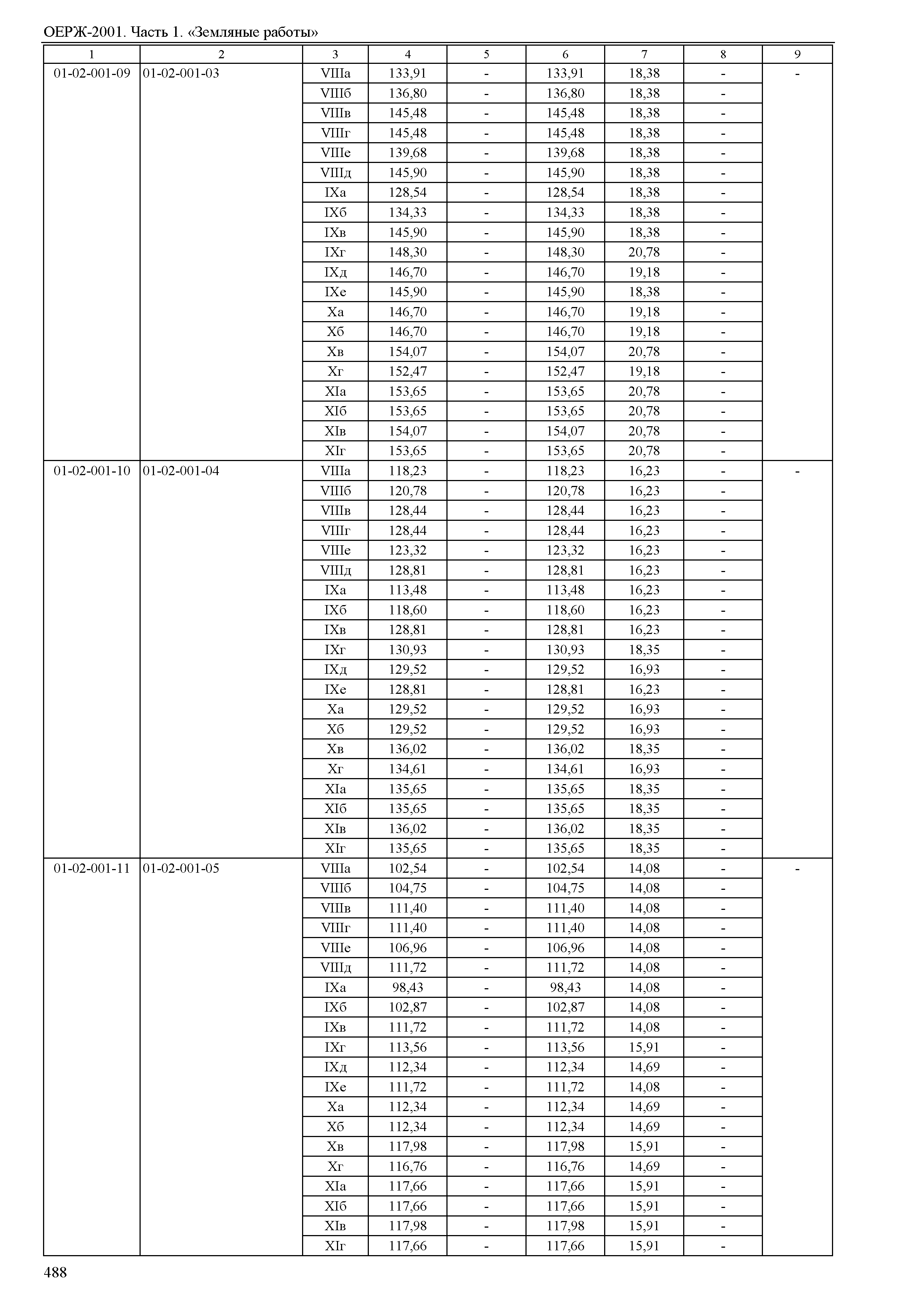 ОЕРЖ-2001. Часть 1. «Земляные работы»

| 1 | 2 | 3 | 4 | 5 | 6 | 7 | 8 | 9 |
|---|---|---|---|---|---|---|---|---|
| 01-02-001-09 | 01-02-001-03 | VIIIа | 133,91 | - | 133,91 | 18,38 | - | - |
| | | VIIIб | 136,80 | - | 136,80 | 18,38 | - | |
| | | VIIIв | 145,48 | - | 145,48 | 18,38 | - | |
| | | VIIIг | 145,48 | - | 145,48 | 18,38 | - | |
| | | VIIIе | 139,68 | - | 139,68 | 18,38 | - | |
| | | VIIIд | 145,90 | - | 145,90 | 18,38 | - | |
| | | IXа | 128,54 | - | 128,54 | 18,38 | - | |
| | | IXб | 134,33 | - | 134,33 | 18,38 | - | |
| | | IXв | 145,90 | - | 145,90 | 18,38 | - | |
| | | IXг | 148,30 | - | 148,30 | 20,78 | - | |
| | | IXд | 146,70 | - | 146,70 | 19,18 | - | |
| | | IXе | 145,90 | - | 145,90 | 18,38 | - | |
| | | Xа | 146,70 | - | 146,70 | 19,18 | - | |
| | | Xб | 146,70 | - | 146,70 | 19,18 | - | |
| | | Xв | 154,07 | - | 154,07 | 20,78 | - | |
| | | Xг | 152,47 | - | 152,47 | 19,18 | - | |
| | | XIа | 153,65 | - | 153,65 | 20,78 | - | |
| | | XIб | 153,65 | - | 153,65 | 20,78 | - | |
| | | XIв | 154,07 | - | 154,07 | 20,78 | - | |
| | | XIг | 153,65 | - | 153,65 | 20,78 | - | |
| 01-02-001-10 | 01-02-001-04 | VIIIа | 118,23 | - | 118,23 | 16,23 | - | - |
| | | VIIIб | 120,78 | - | 120,78 | 16,23 | - | |
| | | VIIIв | 128,44 | - | 128,44 | 16,23 | - | |
| | | VIIIг | 128,44 | - | 128,44 | 16,23 | - | |
| | | VIIIе | 123,32 | - | 123,32 | 16,23 | - | |
| | | VIIIд | 128,81 | - | 128,81 | 16,23 | - | |
| | | IXа | 113,48 | - | 113,48 | 16,23 | - | |
| | | IXб | 118,60 | - | 118,60 | 16,23 | - | |
| | | IXв | 128,81 | - | 128,81 | 16,23 | - | |
| | | IXг | 130,93 | - | 130,93 | 18,35 | - | |
| | | IXд | 129,52 | - | 129,52 | 16,93 | - | |
| | | IXе | 128,81 | - | 128,81 | 16,23 | - | |
| | | Xа | 129,52 | - | 129,52 | 16,93 | - | |
| | | Xб | 129,52 | - | 129,52 | 16,93 | - | |
| | | Xв | 136,02 | - | 136,02 | 18,35 | - | |
| | | Xг | 134,61 | - | 134,61 | 16,93 | - | |
| | | XIа | 135,65 | - | 135,65 | 18,35 | - | |
| | | XIб | 135,65 | - | 135,65 | 18,35 | - | |
| | | XIв | 136,02 | - | 136,02 | 18,35 | - | |
| | | XIг | 135,65 | - | 135,65 | 18,35 | - | |
| 01-02-001-11 | 01-02-001-05 | VIIIа | 102,54 | - | 102,54 | 14,08 | - | - |
| | | VIIIб | 104,75 | - | 104,75 | 14,08 | - | |
| | | VIIIв | 111,40 | - | 111,40 | 14,08 | - | |
| | | VIIIг | 111,40 | - | 111,40 | 14,08 | - | |
| | | VIIIе | 106,96 | - | 106,96 | 14,08 | - | |
| | | VIIIд | 111,72 | - | 111,72 | 14,08 | - | |
| | | IXа | 98,43 | - | 98,43 | 14,08 | - | |
| | | IXб | 102,87 | - | 102,87 | 14,08 | - | |
| | | IXв | 111,72 | - | 111,72 | 14,08 | - | |
| | | IXг | 113,56 | - | 113,56 | 15,91 | - | |
| | | IXд | 112,34 | - | 112,34 | 14,69 | - | |
| | | IXе | 111,72 | - | 111,72 | 14,08 | - | |
| | | Xа | 112,34 | - | 112,34 | 14,69 | - | |
| | | Xб | 112,34 | - | 112,34 | 14,69 | - | |
| | | Xв | 117,98 | - | 117,98 | 15,91 | - | |
| | | Xг | 116,76 | - | 116,76 | 14,69 | - | |
| | | XIа | 117,66 | - | 117,66 | 15,91 | - | |
| | | XIб | 117,66 | - | 117,66 | 15,91 | - | |
| | | XIв | 117,98 | - | 117,98 | 15,91 | - | |
| | | XIг | 117,66 | - | 117,66 | 15,91 | - | |

488